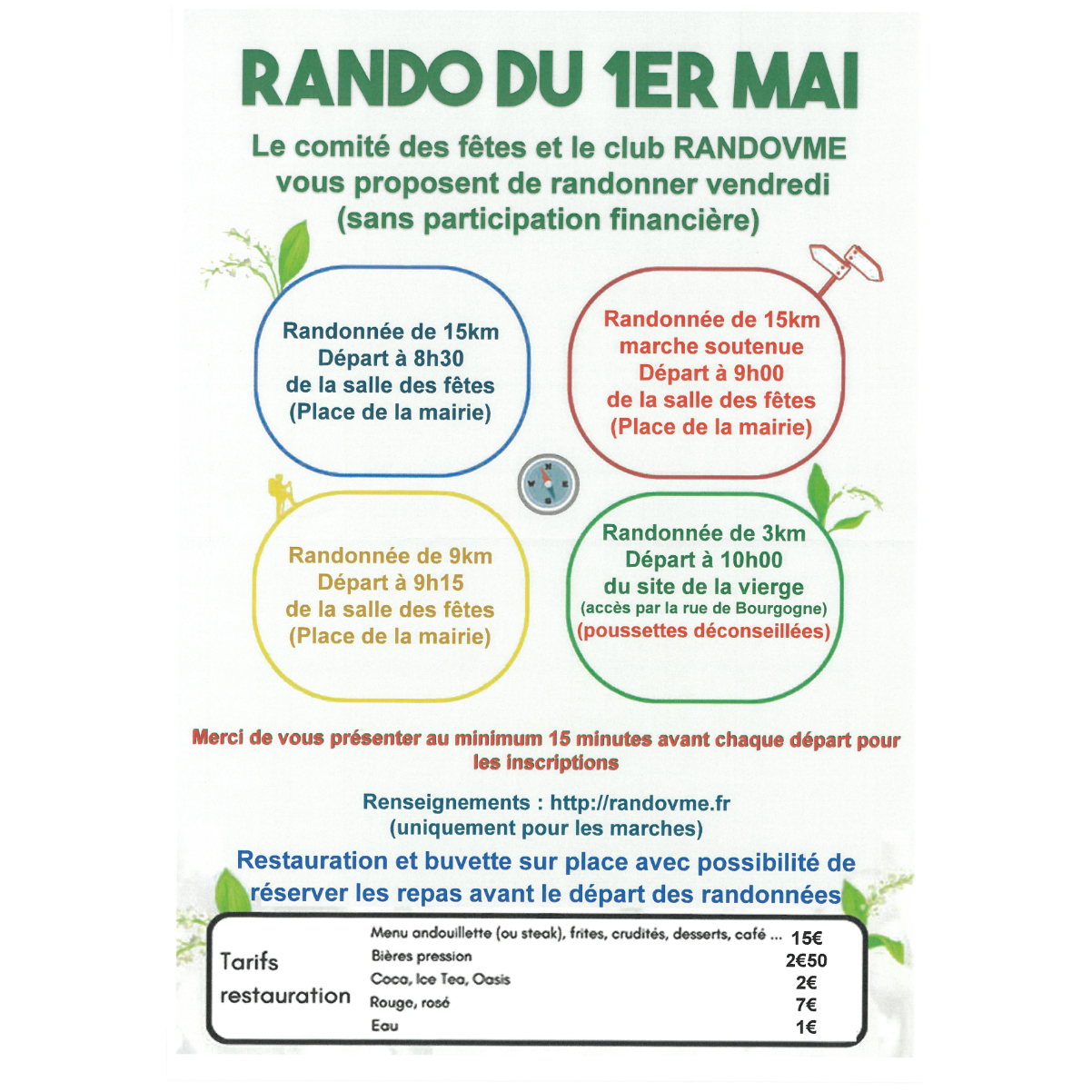 RANDO DU 1ER MAI

Le comité des fêtes et le club RANDOVME vous proposent de randonner vendredi (sans participation financière)

Randonnée de 15km
Départ à 8h30
de la salle des fêtes
(Place de la mairie)

Randonnée de 15km
marche soutenue
Départ à 9h00
de la salle des fêtes
(Place de la mairie)

Randonnée de 9km
Départ à 9h15
de la salle des fêtes
(Place de la mairie)

Randonnée de 3km
Départ à 10h00
du site de la vierge
(accès par la rue de Bourgogne)
(poussettes déconseillées)

Merci de vous présenter au minimum 15 minutes avant chaque départ pour les inscriptions

Renseignements : http://randovme.fr
(uniquement pour les marches)

Restauration et buvette sur place avec possibilité de réserver les repas avant le départ des randonnées

Tarifs restauration

| | |
|---|---|
| Menu andouillette (ou steak), frites, crudités, desserts, café ... | 15€ |
| Bières pression | 2€50 |
| Coca, Ice Tea, Oasis | 2€ |
| Rouge, rosé | 7€ |
| Eau | 1€ |